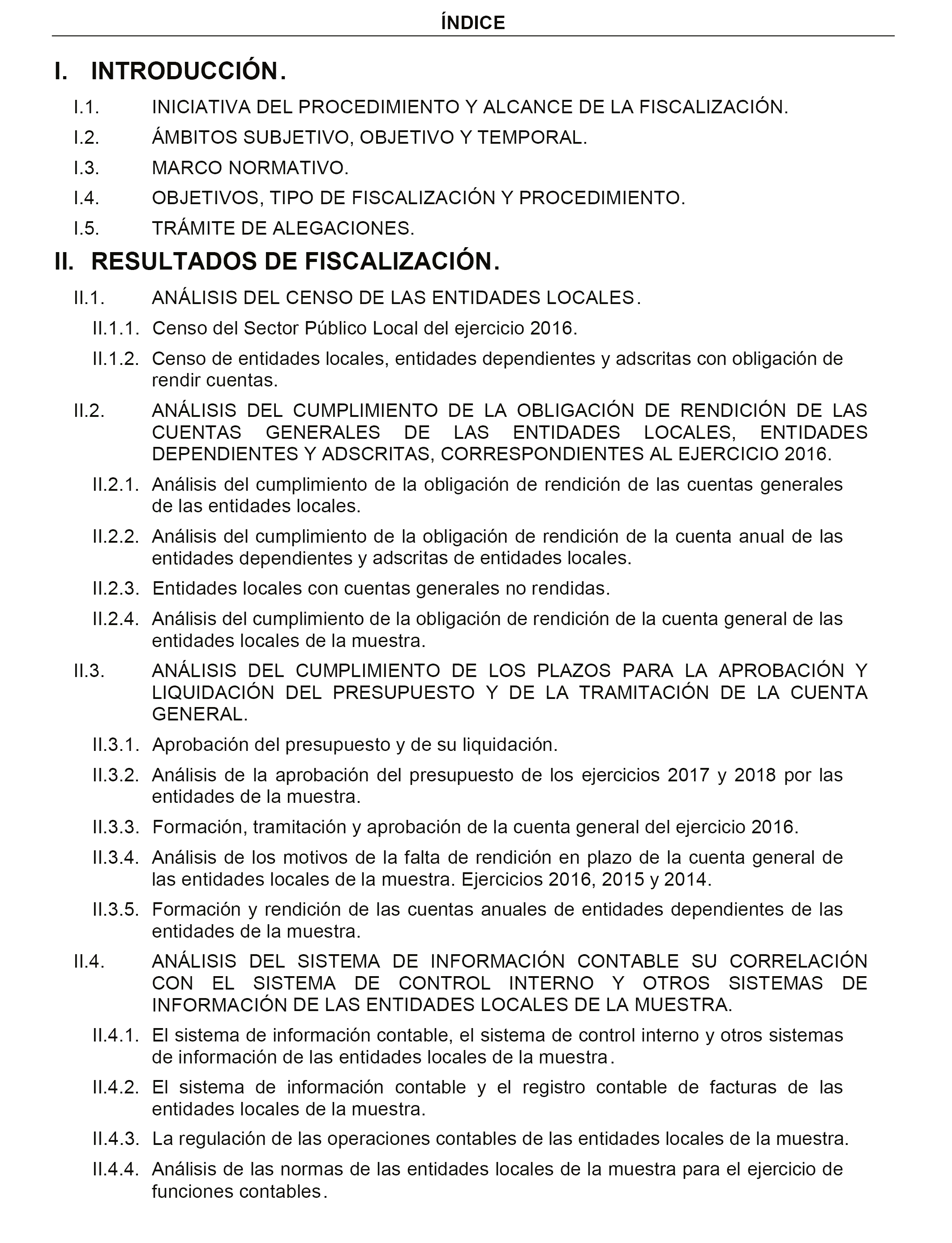 ÍNDICE

I. INTRODUCCIÓN.

I.1. INICIATIVA DEL PROCEDIMIENTO Y ALCANCE DE LA FISCALIZACIÓN.

I.2. ÁMBITOS SUBJETIVO, OBJETIVO Y TEMPORAL.

I.3. MARCO NORMATIVO.

I.4. OBJETIVOS, TIPO DE FISCALIZACIÓN Y PROCEDIMIENTO.

I.5. TRÁMITE DE ALEGACIONES.

II. RESULTADOS DE FISCALIZACIÓN.

II.1. ANÁLISIS DEL CENSO DE LAS ENTIDADES LOCALES.

II.1.1. Censo del Sector Público Local del ejercicio 2016.

II.1.2. Censo de entidades locales, entidades dependientes y adscritas con obligación de rendir cuentas.

II.2. ANÁLISIS DEL CUMPLIMIENTO DE LA OBLIGACIÓN DE RENDICIÓN DE LAS CUENTAS GENERALES DE LAS ENTIDADES LOCALES, ENTIDADES DEPENDIENTES Y ADSCRITAS, CORRESPONDIENTES AL EJERCICIO 2016.

II.2.1. Análisis del cumplimiento de la obligación de rendición de las cuentas generales de las entidades locales.

II.2.2. Análisis del cumplimiento de la obligación de rendición de la cuenta anual de las entidades dependientes y adscritas de entidades locales.

II.2.3. Entidades locales con cuentas generales no rendidas.

II.2.4. Análisis del cumplimiento de la obligación de rendición de la cuenta general de las entidades locales de la muestra.

II.3. ANÁLISIS DEL CUMPLIMIENTO DE LOS PLAZOS PARA LA APROBACIÓN Y LIQUIDACIÓN DEL PRESUPUESTO Y DE LA TRAMITACIÓN DE LA CUENTA GENERAL.

II.3.1. Aprobación del presupuesto y de su liquidación.

II.3.2. Análisis de la aprobación del presupuesto de los ejercicios 2017 y 2018 por las entidades de la muestra.

II.3.3. Formación, tramitación y aprobación de la cuenta general del ejercicio 2016.

II.3.4. Análisis de los motivos de la falta de rendición en plazo de la cuenta general de las entidades locales de la muestra. Ejercicios 2016, 2015 y 2014.

II.3.5. Formación y rendición de las cuentas anuales de entidades dependientes de las entidades de la muestra.

II.4. ANÁLISIS DEL SISTEMA DE INFORMACIÓN CONTABLE SU CORRELACIÓN CON EL SISTEMA DE CONTROL INTERNO Y OTROS SISTEMAS DE INFORMACIÓN DE LAS ENTIDADES LOCALES DE LA MUESTRA.

II.4.1. El sistema de información contable, el sistema de control interno y otros sistemas de información de las entidades locales de la muestra.

II.4.2. El sistema de información contable y el registro contable de facturas de las entidades locales de la muestra.

II.4.3. La regulación de las operaciones contables de las entidades locales de la muestra.

II.4.4. Análisis de las normas de las entidades locales de la muestra para el ejercicio de funciones contables.